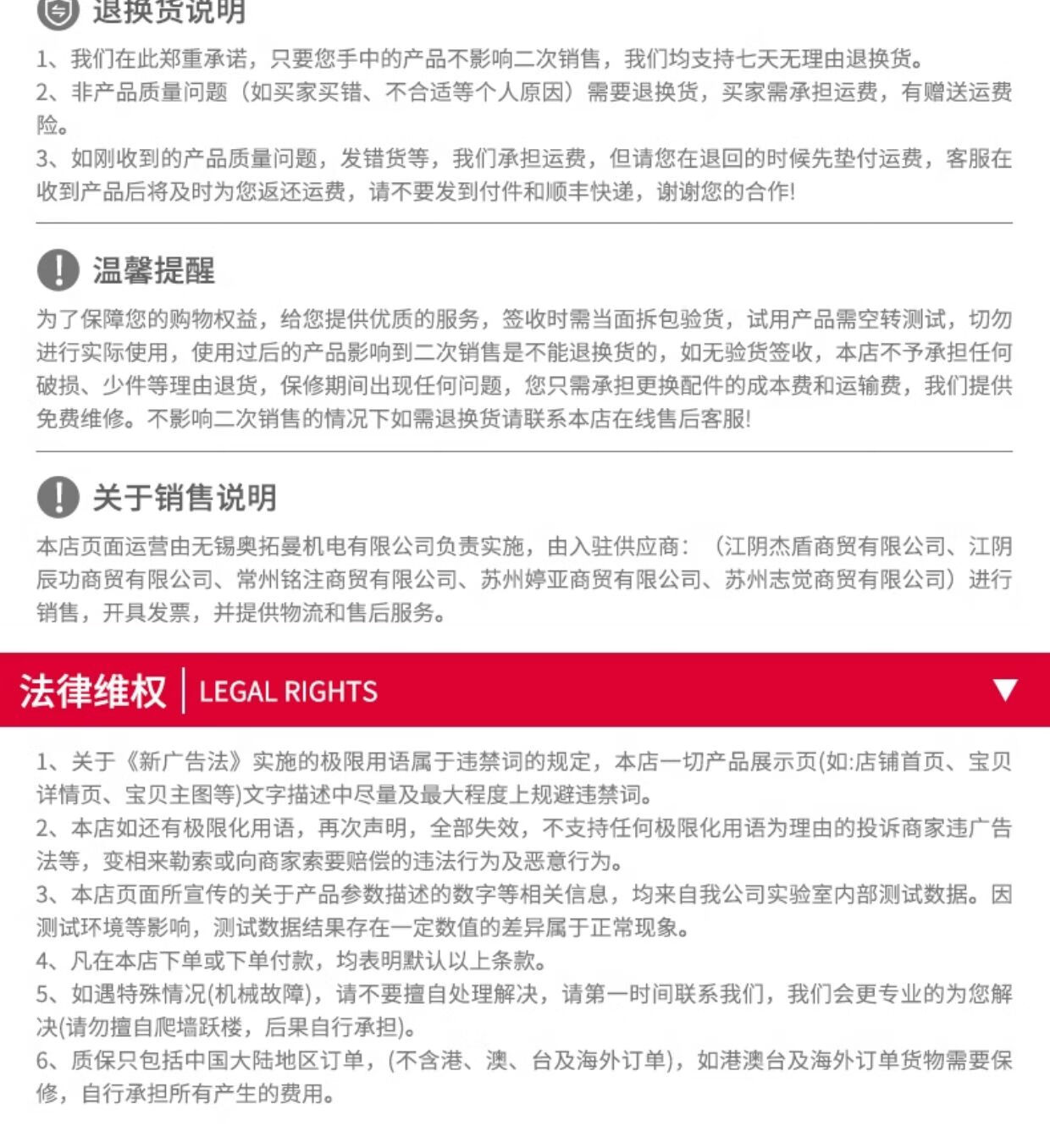 退换货说明

1、我们在此郑重承诺，只要您手中的产品不影响二次销售，我们均支持七天无理由退换货。
2、非产品质量问题（如买家买错、不合适等个人原因）需要退换货，买家需承担运费，有赠送运费险。
3、如刚收到的产品质量问题，发错货等，我们承担运费，但请您在退回的时候先垫付运费，客服在收到产品后将及时为您返还运费，请不要发到付件和顺丰快递，谢谢您的合作!

温馨提醒

为了保障您的购物权益，给您提供优质的服务，签收时需当面拆包验货，试用产品需空转测试，切勿进行实际使用，使用过后的产品影响到二次销售是不能退换货的，如无验货签收，本店不予承担任何破损、少件等理由退货，保修期间出现任何问题，您只需承担更换配件的成本费和运输费，我们提供免费维修。不影响二次销售的情况下如需退换货请联系本店在线售后客服!

关于销售说明

本店页面运营由无锡奥拓曼机电有限公司负责实施，由入驻供应商：（江阴杰盾商贸有限公司、江阴辰功商贸有限公司、常州铭注商贸有限公司、苏州婷亚商贸有限公司、苏州志觉商贸有限公司）进行销售，开具发票，并提供物流和售后服务。

法律维权 | LEGAL RIGHTS

1、关于《新广告法》实施的极限用语属于违禁词的规定，本店一切产品展示页(如:店铺首页、宝贝详情页、宝贝主图等)文字描述中尽量及最大程度上规避违禁词。
2、本店如还有极限化用语，再次声明，全部失效，不支持任何极限化用语为理由的投诉商家违广告法等，变相来勒索或向商家索要赔偿的违法行为及恶意行为。
3、本店页面所宣传的关于产品参数描述的数字等相关信息，均来自我公司实验室内部测试数据。因测试环境等影响，测试数据结果存在一定数值的差异属于正常现象。
4、凡在本店下单或下单付款，均表明默认以上条款。
5、如遇特殊情况(机械故障)，请不要擅自处理解决，请第一时间联系我们，我们会更专业的为您解决(请勿擅自爬墙跃楼，后果自行承担)。
6、质保只包括中国大陆地区订单，(不含港、澳、台及海外订单)，如港澳台及海外订单货物需要保修，自行承担所有产生的费用。